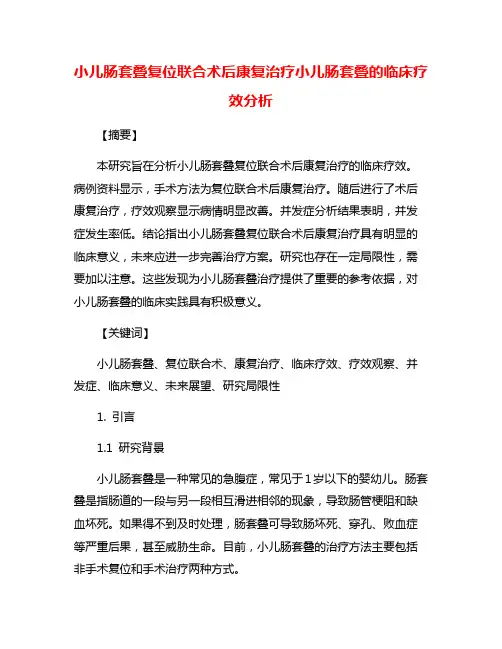 小儿肠套叠复位联合术后康复治疗小儿肠套叠的临床疗效分析

【摘要】

本研究旨在分析小儿肠套叠复位联合术后康复治疗的临床疗效。病例资料显示，手术方法为复位联合术后康复治疗。随后进行了术后康复治疗，疗效观察显示病情明显改善。并发症分析结果表明，并发症发生率低。结论指出小儿肠套叠复位联合术后康复治疗具有明显的临床意义，未来应进一步完善治疗方案。研究也存在一定局限性，需要加以注意。这些发现为小儿肠套叠治疗提供了重要的参考依据，对小儿肠套叠的临床实践具有积极意义。

【关键词】

小儿肠套叠、复位联合术、康复治疗、临床疗效、疗效观察、并发症、临床意义、未来展望、研究局限性

1. 引言

1.1 研究背景

小儿肠套叠是一种常见的急腹症，常见于1岁以下的婴幼儿。肠套叠是指肠道的一段与另一段相互滑进相邻的现象，导致肠管梗阻和缺血坏死。如果得不到及时处理，肠套叠可导致肠坏死、穿孔、败血症等严重后果，甚至威胁生命。目前，小儿肠套叠的治疗方法主要包括非手术复位和手术治疗两种方式。